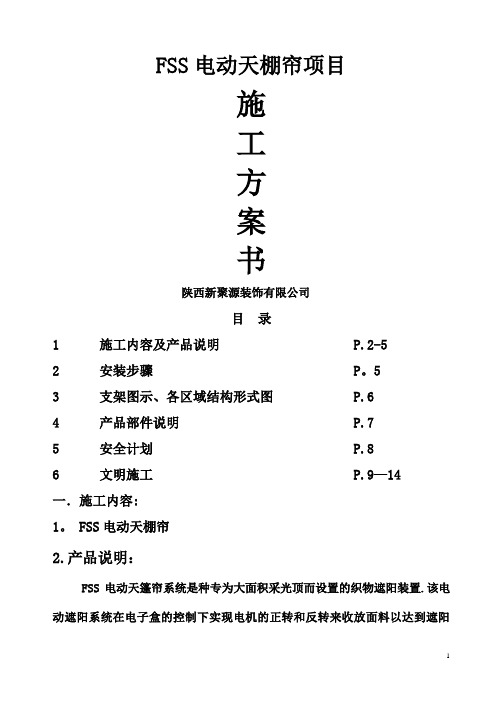 FSS 电动天棚帘项目

施
工
方
案
书

陕西新聚源装饰有限公司

目 录

| 1 | 施工内容及产品说明 | P.2-5 |
|---|---|---|
| 2 | 安装步骤 | P。5 |
| 3 | 支架图示、各区域结构形式图 | P.6 |
| 4 | 产品部件说明 | P.7 |
| 5 | 安全计划 | P.8 |
| 6 | 文明施工 | P.9—14 |

一. 施工内容:

1。 FSS 电动天棚帘

2.产品说明:

FSS 电动天篷帘系统是种专为大面积采光顶而设置的织物遮阳装置.该电动遮阳系统在电子盒的控制下实现电机的正转和反转来收放面料以达到遮阳

1